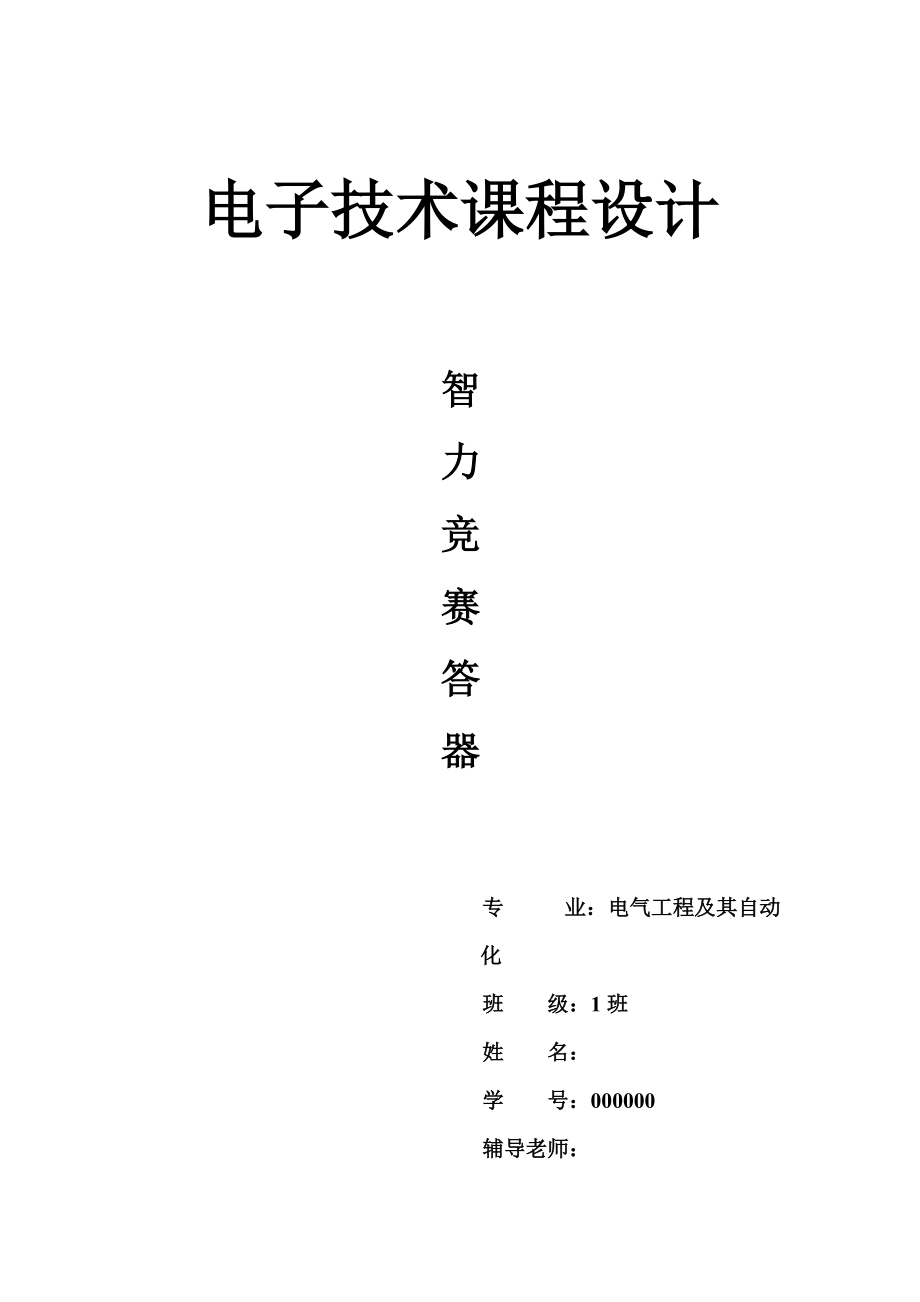 电子技术课程设计

智
力
竞
赛
答
器

专　　业：电气工程及其自动化
班　　级：1 班
姓　　名：
学　　号：000000
辅导老师：